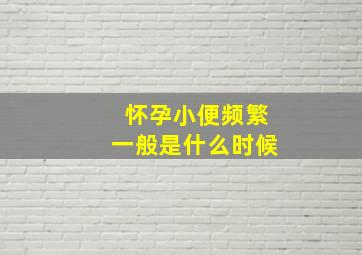 怀孕小便频繁
一般是什么时候